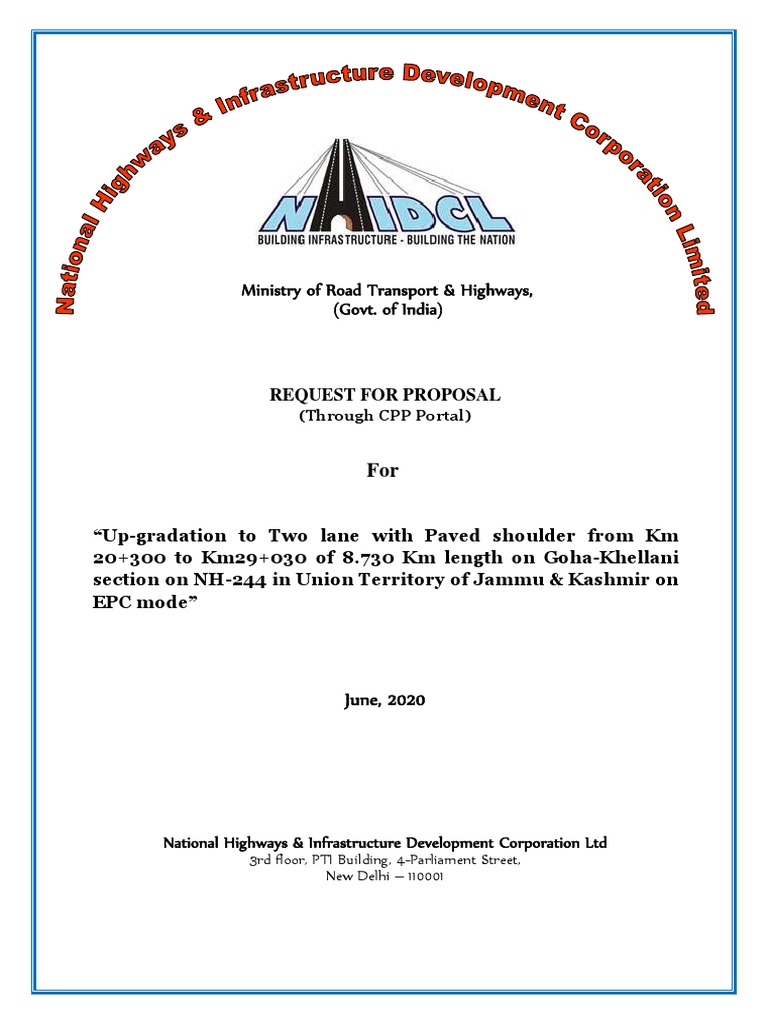 National Highways & Infrastructure Development Corporation Limited

NHIDCL
BUILDING INFRASTRUCTURE - BUILDING THE NATION

Ministry of Road Transport & Highways,
(Govt. of India)

REQUEST FOR PROPOSAL
(Through CPP Portal)

For

“Up-gradation to Two lane with Paved shoulder from Km 20+300 to Km29+030 of 8.730 Km length on Goha-Khellani section on NH-244 in Union Territory of Jammu & Kashmir on EPC mode”

June, 2020

National Highways & Infrastructure Development Corporation Ltd
3rd floor, PTI Building, 4-Parliament Street,
New Delhi – 110001